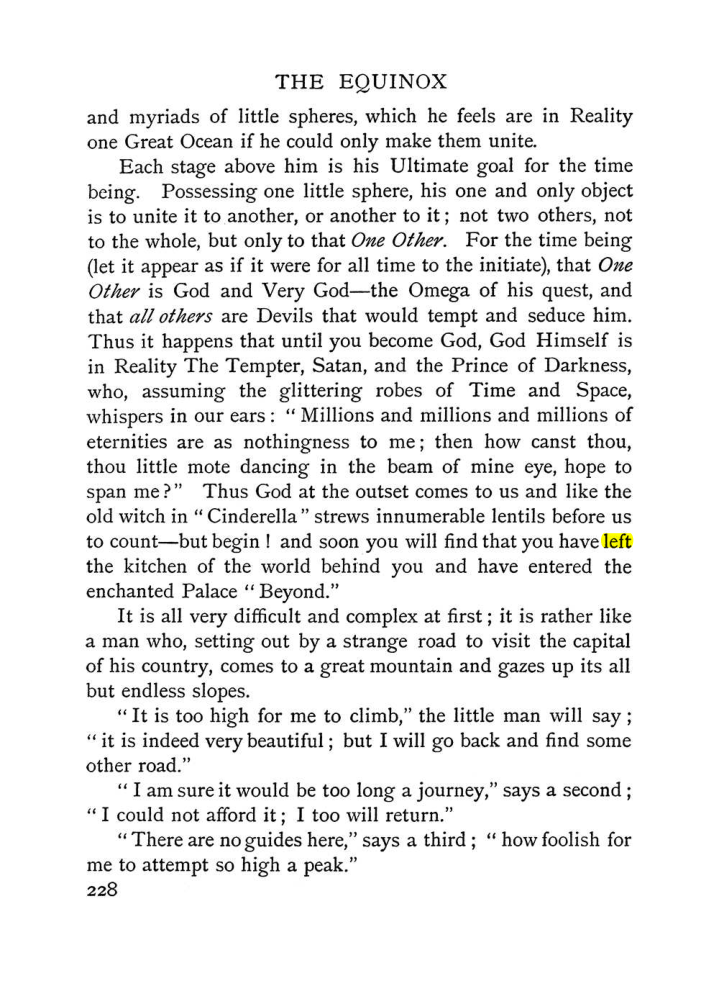 THE EQUINOX

and myriads of little spheres, which he feels are in Reality one Great Ocean if he could only make them unite.

Each stage above him is his Ultimate goal for the time being. Possessing one little sphere, his one and only object is to unite it to another, or another to it; not two others, not to the whole, but only to that One Other. For the time being (let it appear as if it were for all time to the initiate), that One Other is God and Very God—the Omega of his quest, and that all others are Devils that would tempt and seduce him. Thus it happens that until you become God, God Himself is in Reality The Tempter, Satan, and the Prince of Darkness, who, assuming the glittering robes of Time and Space, whispers in our ears: "Millions and millions and millions of eternities are as nothingness to me; then how canst thou, thou little mote dancing in the beam of mine eye, hope to span me?" Thus God at the outset comes to us and like the old witch in "Cinderella" strews innumerable lentils before us to count—but begin! and soon you will find that you have left the kitchen of the world behind you and have entered the enchanted Palace "Beyond."

It is all very difficult and complex at first; it is rather like a man who, setting out by a strange road to visit the capital of his country, comes to a great mountain and gazes up its all but endless slopes.

"It is too high for me to climb," the little man will say; "it is indeed very beautiful; but I will go back and find some other road."

"I am sure it would be too long a journey," says a second; "I could not afford it; I too will return."

"There are no guides here," says a third; "how foolish for me to attempt so high a peak."

228